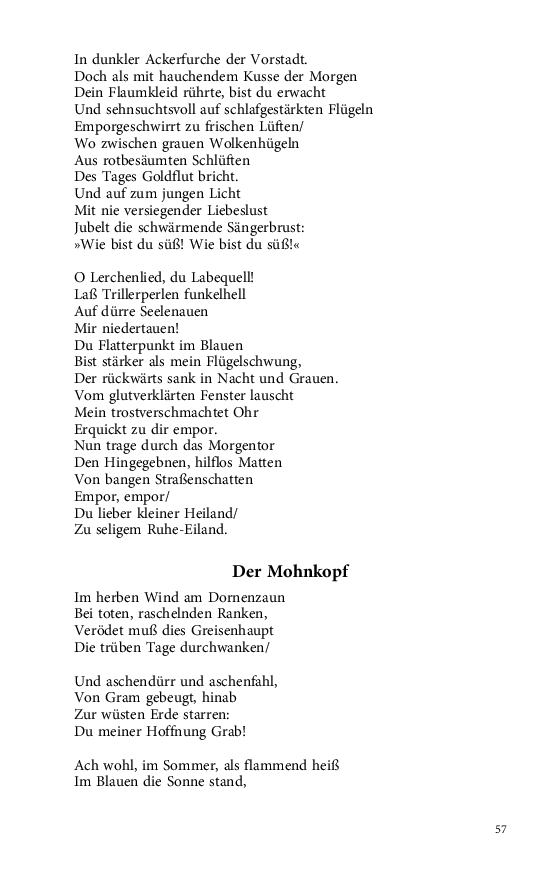 In dunkler Ackerfurche der Vorstadt.
Doch als mit hauchendem Kusse der Morgen
Dein Flaumkleid rührte, bist du erwacht
Und sehnsuchtsvoll auf schlafgestärkten Flügeln
Emporgeschwirrt zu frischen Lüften/
Wo zwischen grauen Wolkenhügeln
Aus rotbesäumten Schlüften
Des Tages Goldflut bricht.
Und auf zum jungen Licht
Mit nie versiegender Liebeslust
Jubelt die schwärmende Sängerbrust:
»Wie bist du süß! Wie bist du süß!«

O Lerchenlied, du Labequell!
Laß Trillerperlen funkelhell
Auf dürre Seelenauen
Mir niedertauen!
Du Flatterpunkt im Blauen
Bist stärker als mein Flügelschwung,
Der rückwärts sank in Nacht und Grauen.
Vom glutverklärten Fenster lauscht
Mein trostverschmachtet Ohr
Erquickt zu dir empor.
Nun trage durch das Morgentor
Den Hingegebnen, hilflos Matten
Von bangen Straßenschatten
Empor, empor/
Du lieber kleiner Heiland/
Zu seligem Ruhe-Eiland.

Der Mohnkopf

Im herben Wind am Dornenzaun
Bei toten, raschelnden Ranken,
Verödet muß dies Greisenhaupt
Die trüben Tage durchwanken/

Und aschendürr und aschenfahl,
Von Gram gebeugt, hinab
Zur wüsten Erde starren:
Du meiner Hoffnung Grab!

Ach wohl, im Sommer, als flammend heiß
Im Blauen die Sonne stand,

57